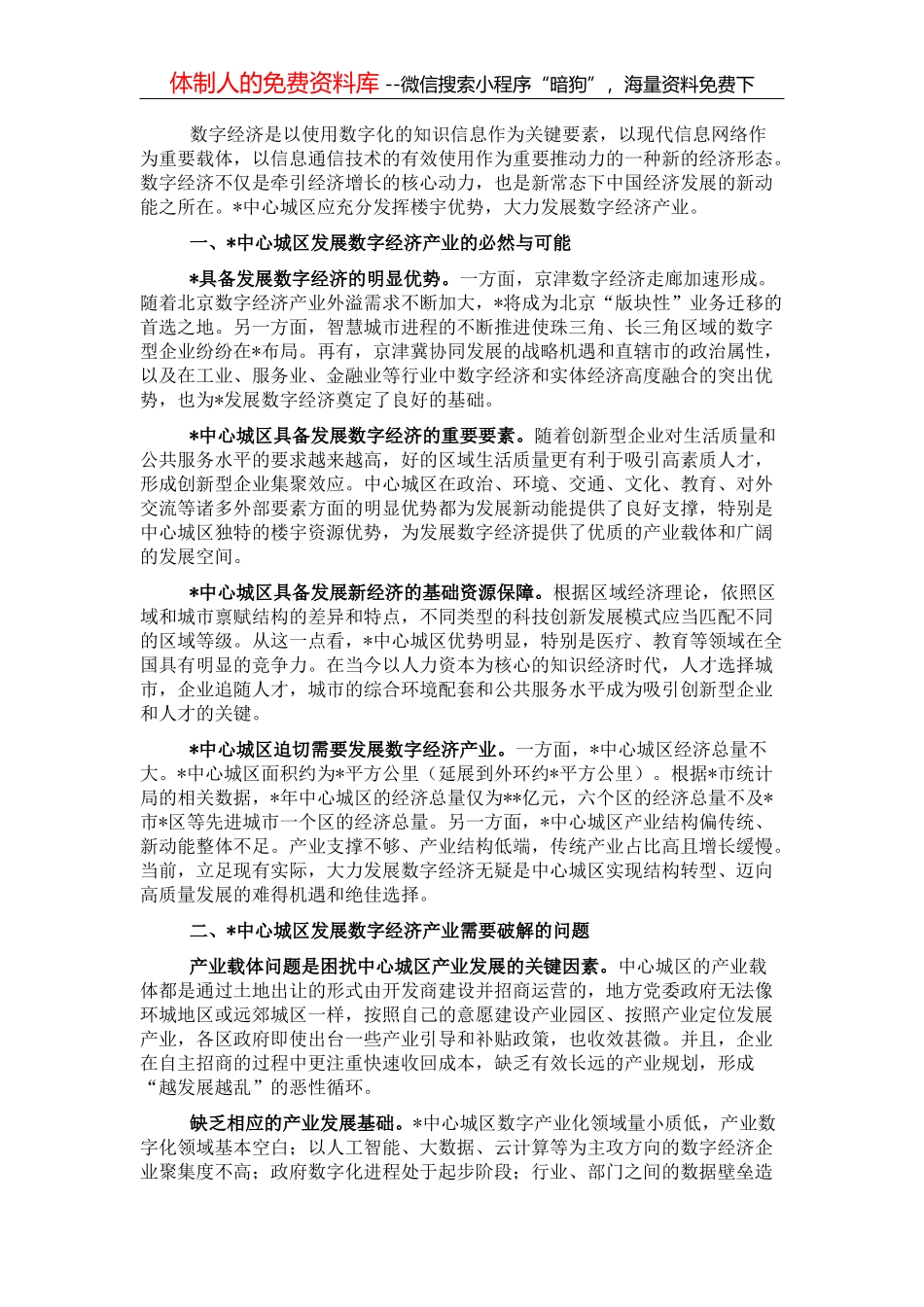 体制人的免费资料库 --微信搜索小程序“暗狗”，海量资料免费下

数字经济是以使用数字化的知识信息作为关键要素，以现代信息网络作为重要载体，以信息通信技术的有效使用作为重要推动力的一种新的经济形态。数字经济不仅是牵引经济增长的核心动力，也是新常态下中国经济发展的新动能之所在。*中心城区应充分发挥楼宇优势，大力发展数字经济产业。

一、*中心城区发展数字经济产业的必然与可能

*具备发展数字经济的明显优势。一方面，京津数字经济走廊加速形成。随着北京数字经济产业外溢需求不断加大，*将成为北京“版块性”业务迁移的首选之地。另一方面，智慧城市进程的不断推进使珠三角、长三角区域的数字型企业纷纷在*布局。再有，京津冀协同发展的战略机遇和直辖市的政治属性，以及在工业、服务业、金融业等行业中数字经济和实体经济高度融合的突出优势，也为*发展数字经济奠定了良好的基础。

*中心城区具备发展数字经济的重要要素。随着创新型企业对生活质量和公共服务水平的要求越来越高，好的区域生活质量更有利于吸引高素质人才，形成创新型企业集聚效应。中心城区在政治、环境、交通、文化、教育、对外交流等诸多外部要素方面的明显优势都为发展新动能提供了良好支撑，特别是中心城区独特的楼宇资源优势，为发展数字经济提供了优质的产业载体和广阔的发展空间。

*中心城区具备发展新经济的基础资源保障。根据区域经济理论，依照区域和城市禀赋结构的差异和特点，不同类型的科技创新发展模式应当匹配不同的区域等级。从这一点看，*中心城区优势明显，特别是医疗、教育等领域在全国具有明显的竞争力。在当今以人力资本为核心的知识经济时代，人才选择城市，企业追随人才，城市的综合环境配套和公共服务水平成为吸引创新型企业和人才的关键。

*中心城区迫切需要发展数字经济产业。一方面，*中心城区经济总量不大。*中心城区面积约为*平方公里（延展到外环约*平方公里）。根据*市统计局的相关数据，*年中心城区的经济总量仅为**亿元，六个区的经济总量不及*市*区等先进城市一个区的经济总量。另一方面，*中心城区产业结构偏传统、新动能整体不足。产业支撑不够、产业结构低端，传统产业占比高且增长缓慢。当前，立足现有实际，大力发展数字经济无疑是中心城区实现结构转型、迈向高质量发展的难得机遇和绝佳选择。

二、*中心城区发展数字经济产业需要破解的问题

产业载体问题是困扰中心城区产业发展的关键因素。中心城区的产业载体都是通过土地出让的形式由开发商建设并招商运营的，地方党委政府无法像环城地区或远郊城区一样，按照自己的意愿建设产业园区、按照产业定位发展产业，各区政府即使出台一些产业引导和补贴政策，也收效甚微。并且，企业在自主招商的过程中更注重快速收回成本，缺乏有效长远的产业规划，形成“越发展越乱”的恶性循环。

缺乏相应的产业发展基础。*中心城区数字产业化领域量小质低，产业数字化领域基本空白；以人工智能、大数据、云计算等为主攻方向的数字经济企业聚集度不高；政府数字化进程处于起步阶段；行业、部门之间的数据壁垒造